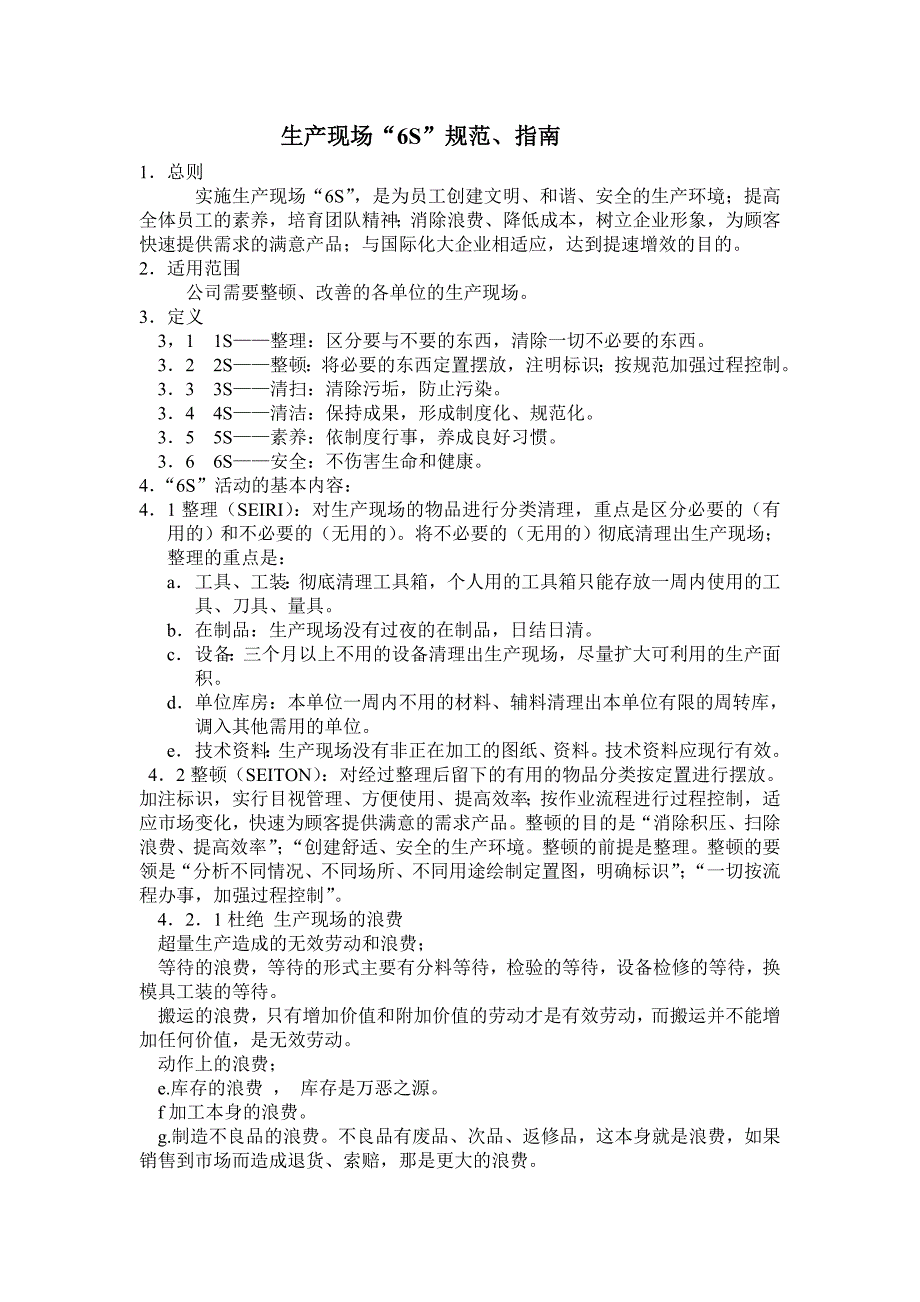 生产现场“6S”规范、指南

1．总则

实施生产现场“6S”，是为员工创建文明、和谐、安全的生产环境；提高全体员工的素养，培育团队精神；消除浪费、降低成本，树立企业形象，为顾客快速提供需求的满意产品；与国际化大企业相适应，达到提速增效的目的。

2．适用范围

公司需要整顿、改善的各单位的生产现场。

3．定义

3，1　1S——整理：区分要与不要的东西，清除一切不必要的东西。

3．2　2S——整顿：将必要的东西定置摆放，注明标识；按规范加强过程控制。

3．3　3S——清扫：清除污垢，防止污染。

3．4　4S——清洁：保持成果，形成制度化、规范化。

3．5　5S——素养：依制度行事，养成良好习惯。

3．6　6S——安全：不伤害生命和健康。

4．“6S”活动的基本内容：

4．1 整理（SEIRI）：对生产现场的物品进行分类清理，重点是区分必要的（有用的）和不必要的（无用的）。将不必要的（无用的）彻底清理出生产现场；整理的重点是：

a．工具、工装：彻底清理工具箱，个人用的工具箱只能存放一周内使用的工具、刀具、量具。

b．在制品：生产现场没有过夜的在制品，日结日清。

c．设备：三个月以上不用的设备清理出生产现场，尽量扩大可利用的生产面积。

d．单位库房：本单位一周内不用的材料、辅料清理出本单位有限的周转库，调入其他需用的单位。

e．技术资料：生产现场没有非正在加工的图纸、资料。技术资料应现行有效。

4．2 整顿（SEITON）：对经过整理后留下的有用的物品分类按定置进行摆放。加注标识，实行目视管理、方便使用、提高效率；按作业流程进行过程控制，适应市场变化，快速为顾客提供满意的需求产品。整顿的目的是“消除积压、扫除浪费、提高效率”；“创建舒适、安全的生产环境。整顿的前提是整理。整顿的要领是“分析不同情况、不同场所、不同用途绘制定置图，明确标识”；“一切按流程办事，加强过程控制”。

4．2．1 杜绝 生产现场的浪费

超量生产造成的无效劳动和浪费；

等待的浪费，等待的形式主要有分料等待，检验的等待，设备检修的等待，换模具工装的等待。

搬运的浪费，只有增加价值和附加价值的劳动才是有效劳动，而搬运并不能增加任何价值，是无效劳动。

动作上的浪费；

e.库存的浪费 ，　库存是万恶之源。

f 加工本身的浪费。

g.制造不良品的浪费。不良品有废品、次品、返修品，这本身就是浪费，如果销售到市场而造成退货、索赔，那是更大的浪费。